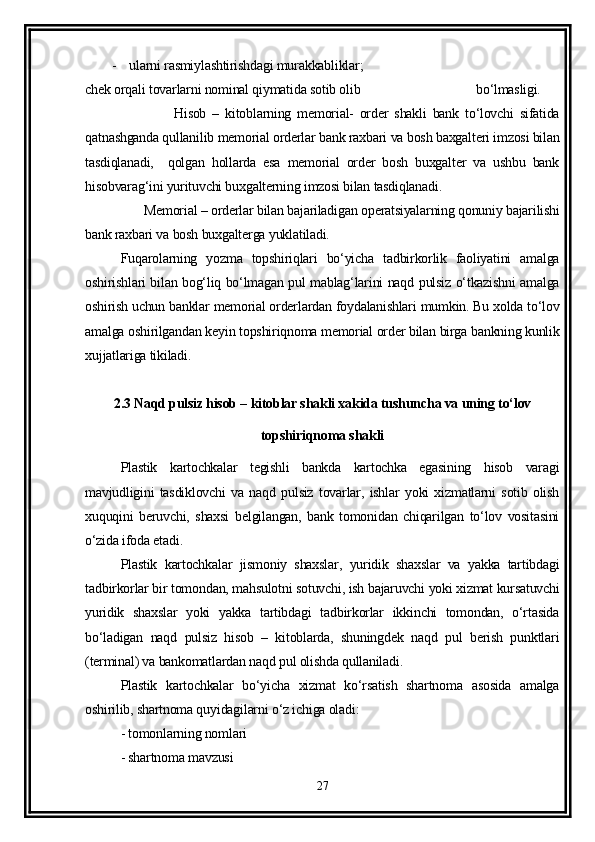 - ularni rasmiylashtirishdagi murakkabliklar;

chek orqali tovarlarni nominal qiymatida sotib olib bo‘lmasligi.

Hisob – kitoblarning memorial- order shakli bank to‘lovchi sifatida qatnashganda qullanilib memorial orderlar bank raxbari va bosh baxgalteri imzosi bilan tasdiqlanadi, qolgan hollarda esa memorial order bosh buxgalter va ushbu bank hisobvarag‘ini yurituvchi buxgalterning imzosi bilan tasdiqlanadi.

Memorial – orderlar bilan bajariladigan operatsiyalarning qonuniy bajarilishi bank raxbari va bosh buxgalterga yuklatiladi.

Fuqarolarning yozma topshiriqlari bo‘yicha tadbirkorlik faoliyatini amalga oshirishlari bilan bog‘liq bo‘lmagan pul mablag‘larini naqd pulsiz o‘tkazishni amalga oshirish uchun banklar memorial orderlardan foydalanishlari mumkin. Bu xolda to‘lov amalga oshirilgandan keyin topshiriqnoma memorial order bilan birga bankning kunlik xujjatlariga tikiladi.

2.3 Naqd pulsiz hisob – kitoblar shakli xakida tushuncha va uning to‘lov topshiriqnoma shakli

Plastik kartochkalar tegishli bankda kartochka egasining hisob varagi mavjudligini tasdiklovchi va naqd pulsiz tovarlar, ishlar yoki xizmatlarni sotib olish xuquqini beruvchi, shaxsi belgilangan, bank tomonidan chiqarilgan to‘lov vositasini o‘zida ifoda etadi.

Plastik kartochkalar jismoniy shaxslar, yuridik shaxslar va yakka tartibdagi tadbirkorlar bir tomondan, mahsulotni sotuvchi, ish bajaruvchi yoki xizmat kursatuvchi yuridik shaxslar yoki yakka tartibdagi tadbirkorlar ikkinchi tomondan, o‘rtasida bo‘ladigan naqd pulsiz hisob – kitoblarda, shuningdek naqd pul berish punktlari (terminal) va bankomatlardan naqd pul olishda qullaniladi.

Plastik kartochkalar bo‘yicha xizmat ko‘rsatish shartnoma asosida amalga oshirilib, shartnoma quyidagilarni o‘z ichiga oladi:

- tomonlarning nomlari

- shartnoma mavzusi

27